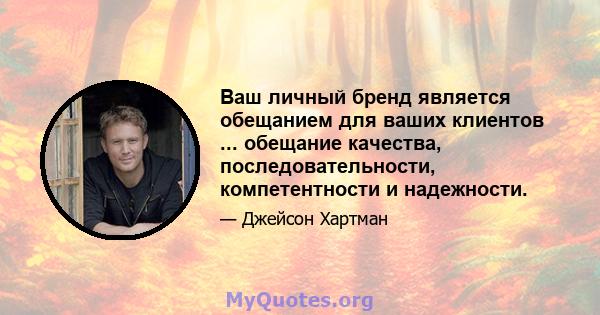 Ваш личный бренд является обещанием для ваших клиентов ... обещание качества, последовательности, компетентности и надежности.

— Джейсон Хартман

MyQuotes.org